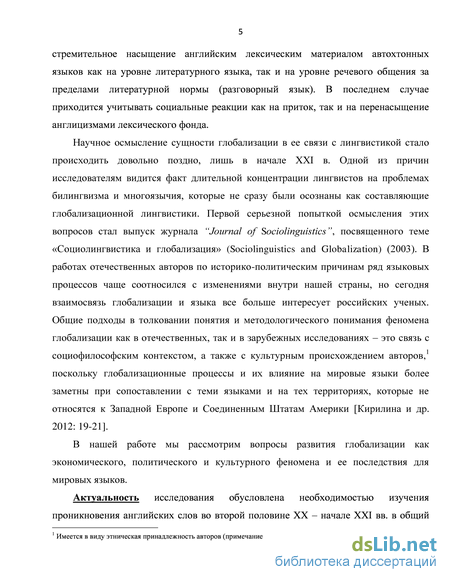 5

стремительное насыщение английским лексическим материалом автохтонных языков как на уровне литературного языка, так и на уровне речевого общения за пределами литературной нормы (разговорный язык). В последнем случае приходится учитывать социальные реакции как на приток, так и на перенасыщение англицизмами лексического фонда.

Научное осмысление сущности глобализации в ее связи с лингвистикой стало происходить довольно поздно, лишь в начале XXI в. Одной из причин исследователям видится факт длительной концентрации лингвистов на проблемах билингвизма и многоязычия, которые не сразу были осознаны как составляющие глобализационной лингвистики. Первой серьезной попыткой осмысления этих вопросов стал выпуск журнала "Journal of Sociolinguistics", посвященного теме «Социолингвистика и глобализация» (Sociolinguistics and Globalization) (2003). В работах отечественных авторов по историко-политическим причинам ряд языковых процессов чаще соотносился с изменениями внутри нашей страны, но сегодня взаимосвязь глобализации и языка все больше интересует российских ученых. Общие подходы в толковании понятия и методологического понимания феномена глобализации как в отечественных, так и в зарубежных исследованиях – это связь с социофилософским контекстом, а также с культурным происхождением авторов,$^1$ поскольку глобализационные процессы и их влияние на мировые языки более заметны при сопоставлении с теми языками и на тех территориях, которые не относятся к Западной Европе и Соединенным Штатам Америки [Кирилина и др. 2012: 19-21].

В нашей работе мы рассмотрим вопросы развития глобализации как экономического, политического и культурного феномена и ее последствия для мировых языков.

Актуальность исследования обусловлена необходимостью изучения проникновения английских слов во второй половине XX – начале XXI вв. в общий

$^1$ Имеется в виду этническая принадлежность авторов (примечание

dsLib.net
библиотека диссертаций